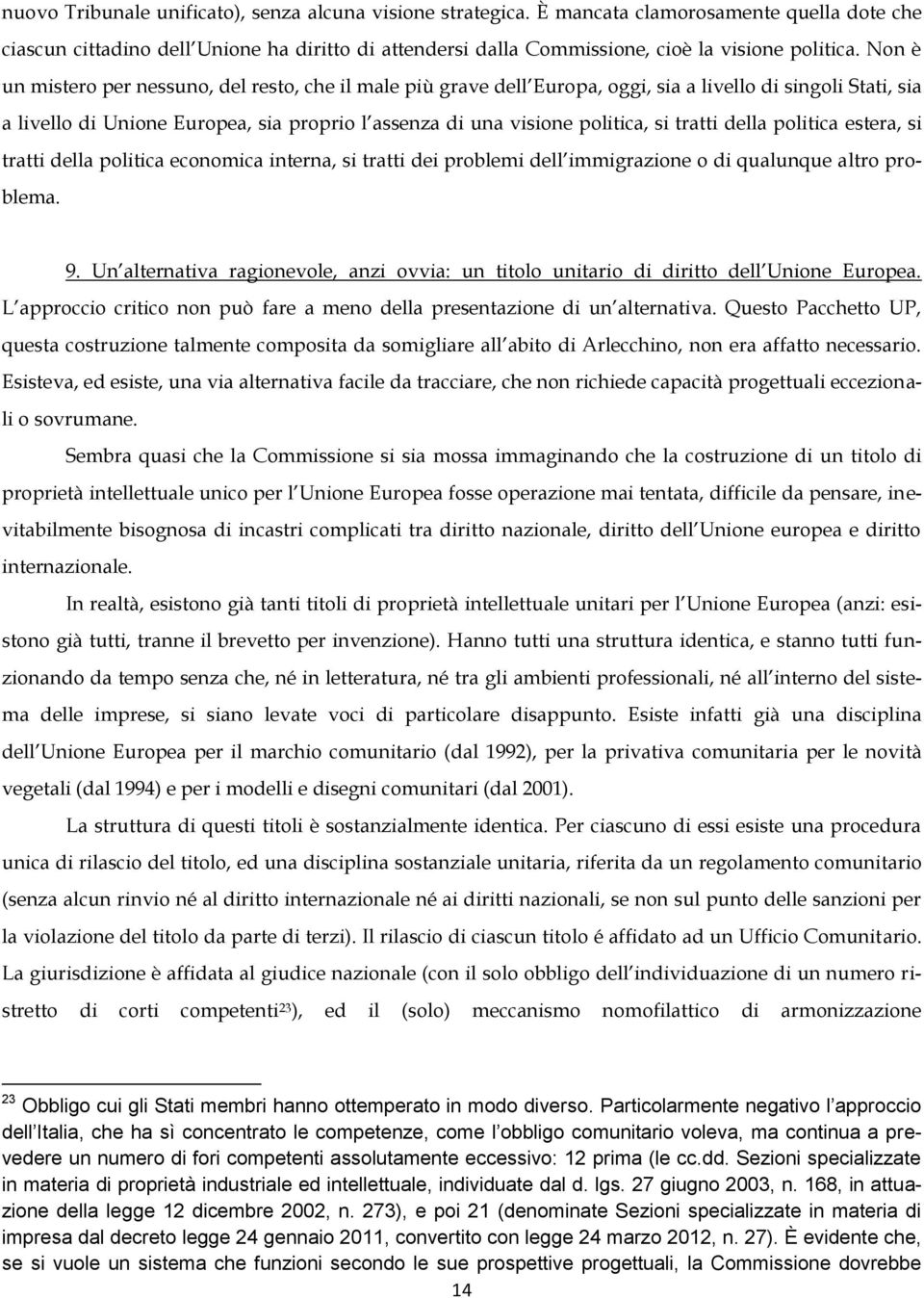 nuovo Tribunale unificato), senza alcuna visione strategica. È mancata clamorosamente quella dote che ciascun cittadino dell Unione ha diritto di attendersi dalla Commissione, cioè la visione politica. Non è un mistero per nessuno, del resto, che il male più grave dell Europa, oggi, sia a livello di singoli Stati, sia a livello di Unione Europea, sia proprio l assenza di una visione politica, si tratti della politica estera, si tratti della politica economica interna, si tratti dei problemi dell immigrazione o di qualunque altro problema.

9. Un alternativa ragionevole, anzi ovvia: un titolo unitario di diritto dell Unione Europea. L approccio critico non può fare a meno della presentazione di un alternativa. Questo Pacchetto UP, questa costruzione talmente composita da somigliare all abito di Arlecchino, non era affatto necessario. Esisteva, ed esiste, una via alternativa facile da tracciare, che non richiede capacità progettuali eccezionali o sovrumane.

Sembra quasi che la Commissione si sia mossa immaginando che la costruzione di un titolo di proprietà intellettuale unico per l Unione Europea fosse operazione mai tentata, difficile da pensare, inevitabilmente bisognosa di incastri complicati tra diritto nazionale, diritto dell Unione europea e diritto internazionale.

In realtà, esistono già tanti titoli di proprietà intellettuale unitari per l Unione Europea (anzi: esistono già tutti, tranne il brevetto per invenzione). Hanno tutti una struttura identica, e stanno tutti funzionando da tempo senza che, né in letteratura, né tra gli ambienti professionali, né all interno del sistema delle imprese, si siano levate voci di particolare disappunto. Esiste infatti già una disciplina dell Unione Europea per il marchio comunitario (dal 1992), per la privativa comunitaria per le novità vegetali (dal 1994) e per i modelli e disegni comunitari (dal 2001).

La struttura di questi titoli è sostanzialmente identica. Per ciascuno di essi esiste una procedura unica di rilascio del titolo, ed una disciplina sostanziale unitaria, riferita da un regolamento comunitario (senza alcun rinvio né al diritto internazionale né ai diritti nazionali, se non sul punto delle sanzioni per la violazione del titolo da parte di terzi). Il rilascio di ciascun titolo é affidato ad un Ufficio Comunitario. La giurisdizione è affidata al giudice nazionale (con il solo obbligo dell individuazione di un numero ristretto di corti competenti$^{23}$), ed il (solo) meccanismo nomofilattico di armonizzazione

$^{23}$ Obbligo cui gli Stati membri hanno ottemperato in modo diverso. Particolarmente negativo l approccio dell Italia, che ha sì concentrato le competenze, come l obbligo comunitario voleva, ma continua a prevedere un numero di fori competenti assolutamente eccessivo: 12 prima (le cc.dd. Sezioni specializzate in materia di proprietà industriale ed intellettuale, individuate dal d. lgs. 27 giugno 2003, n. 168, in attuazione della legge 12 dicembre 2002, n. 273), e poi 21 (denominate Sezioni specializzate in materia di impresa dal decreto legge 24 gennaio 2011, convertito con legge 24 marzo 2012, n. 27). È evidente che, se si vuole un sistema che funzioni secondo le sue prospettive progettuali, la Commissione dovrebbe

14